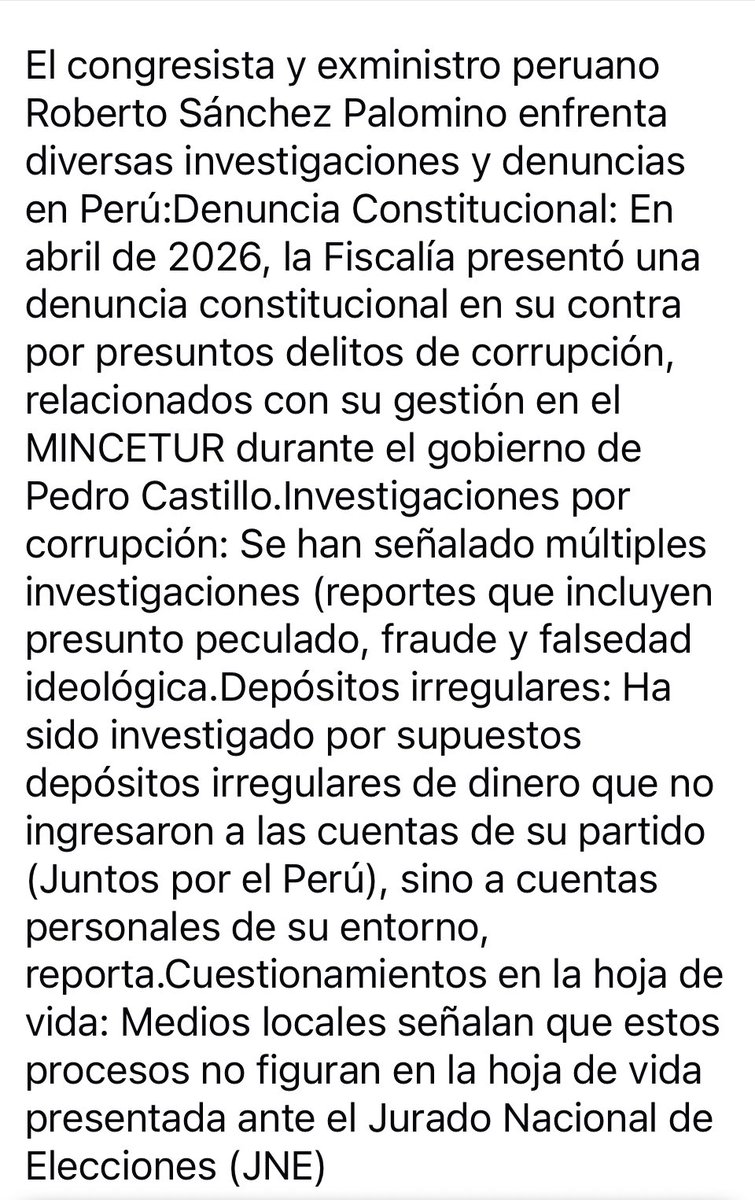 El congresista y exministro peruano Roberto Sánchez Palomino enfrenta diversas investigaciones y denuncias en Perú:Denuncia Constitucional: En abril de 2026, la Fiscalía presentó una denuncia constitucional en su contra por presuntos delitos de corrupción, relacionados con su gestión en el MINCETUR durante el gobierno de Pedro Castillo.Investigaciones por corrupción: Se han señalado múltiples investigaciones (reportes que incluyen presunto peculado, fraude y falsedad ideológica.Depósitos irregulares: Ha sido investigado por supuestos depósitos irregulares de dinero que no ingresaron a las cuentas de su partido (Juntos por el Perú), sino a cuentas personales de su entorno, reporta.Cuestionamientos en la hoja de vida: Medios locales señalan que estos procesos no figuran en la hoja de vida presentada ante el Jurado Nacional de Elecciones (JNE)